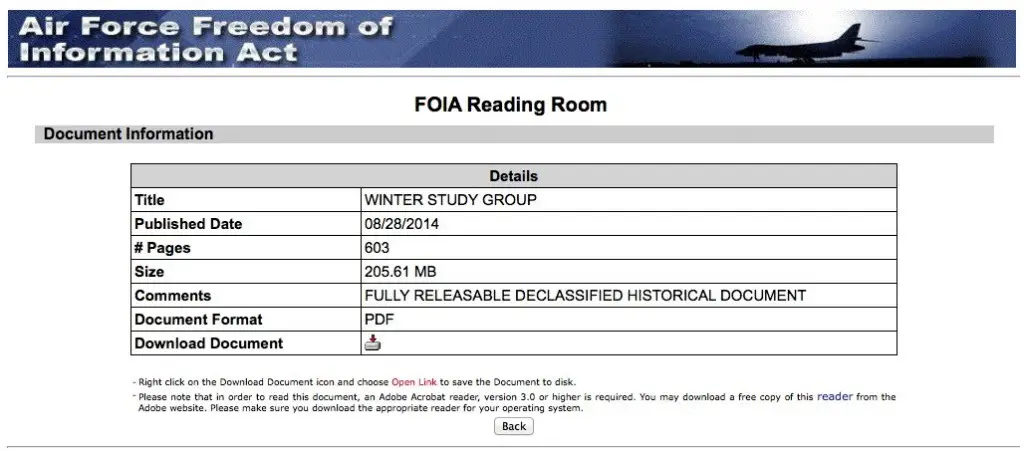 Air Force Freedom of Information Act

FOIA Reading Room

Document Information

| Details | |
|---|---|
| Title | WINTER STUDY GROUP |
| Published Date | 08/28/2014 |
| # Pages | 603 |
| Size | 205.61 MB |
| Comments | FULLY RELEASABLE DECLASSIFIED HISTORICAL DOCUMENT |
| Document Format | PDF |
| Download Document | |

- Right click on the Download Document icon and choose Open Link to save the Document to disk.
- Please note that in order to read this document, an Adobe Acrobat reader, version 3.0 or higher is required. You may download a free copy of this reader from the Adobe website. Please make sure you download the appropriate reader for your operating system.

Back